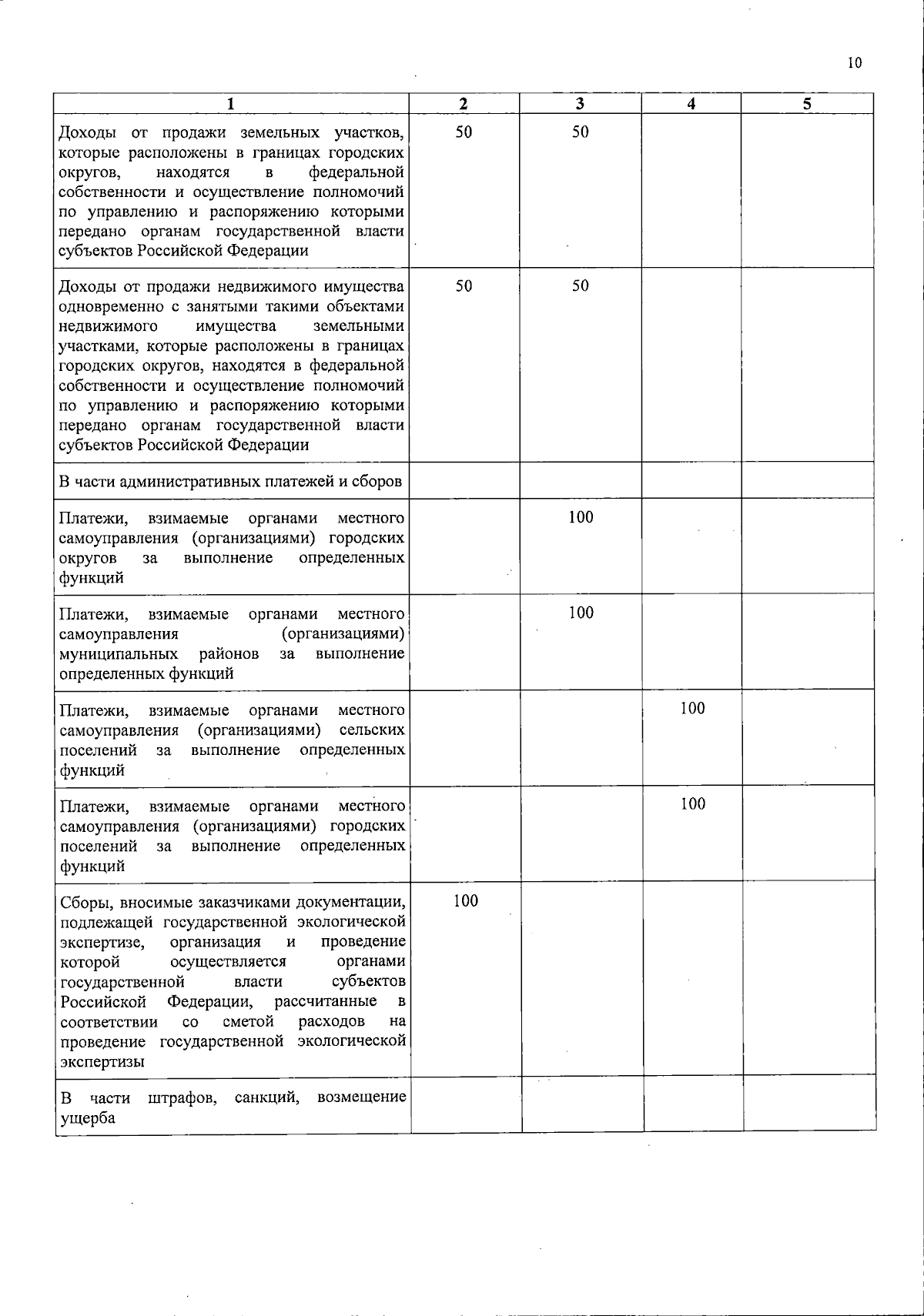 10

| 1 | 2 | 3 | 4 | 5 |
|---|---|---|---|---|
| Доходы от продажи земельных участков, которые расположены в границах городских округов, находятся в федеральной собственности и осуществление полномочий по управлению и распоряжению которыми передано органам государственной власти субъектов Российской Федерации | 50 | 50 | | |
| Доходы от продажи недвижимого имущества одновременно с занятыми такими объектами недвижимого имущества земельными участками, которые расположены в границах городских округов, находятся в федеральной собственности и осуществление полномочий по управлению и распоряжению которыми передано органам государственной власти субъектов Российской Федерации | 50 | 50 | | |
| В части административных платежей и сборов | | | | |
| Платежи, взимаемые органами местного самоуправления (организациями) городских округов за выполнение определенных функций | | 100 | | |
| Платежи, взимаемые органами местного самоуправления (организациями) муниципальных районов за выполнение определенных функций | | 100 | | |
| Платежи, взимаемые органами местного самоуправления (организациями) сельских поселений за выполнение определенных функций | | | 100 | |
| Платежи, взимаемые органами местного самоуправления (организациями) городских поселений за выполнение определенных функций | | | 100 | |
| Сборы, вносимые заказчиками документации, подлежащей государственной экологической экспертизе, организация и проведение которой осуществляется органами государственной власти субъектов Российской Федерации, рассчитанные в соответствии со сметой расходов на проведение государственной экологической экспертизы | 100 | | | |
| В части штрафов, санкций, возмещение ущерба | | | | |